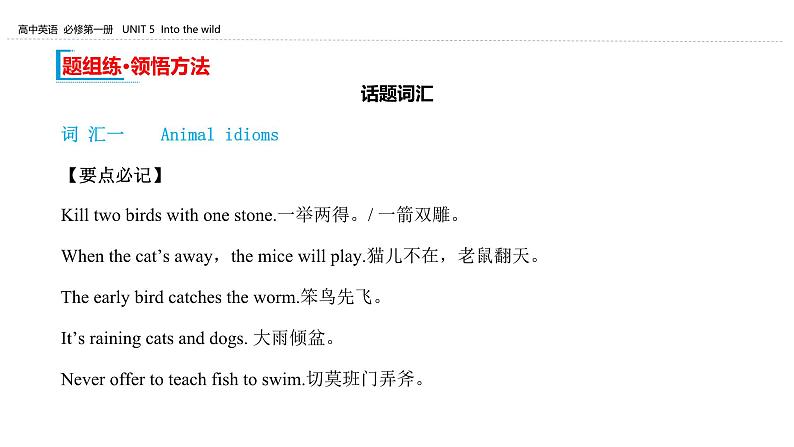 高中英语 必修第一册 UNIT 5 Into the wild

题组练·领悟方法

话题词汇

词 汇一 Animal idioms

【要点必记】

Kill two birds with one stone.一举两得。/ 一箭双雕。

When the cat’s away，the mice will play.猫儿不在，老鼠翻天。

The early bird catches the worm.笨鸟先飞。

It’s raining cats and dogs. 大雨倾盆。

Never offer to teach fish to swim.切莫班门弄斧。